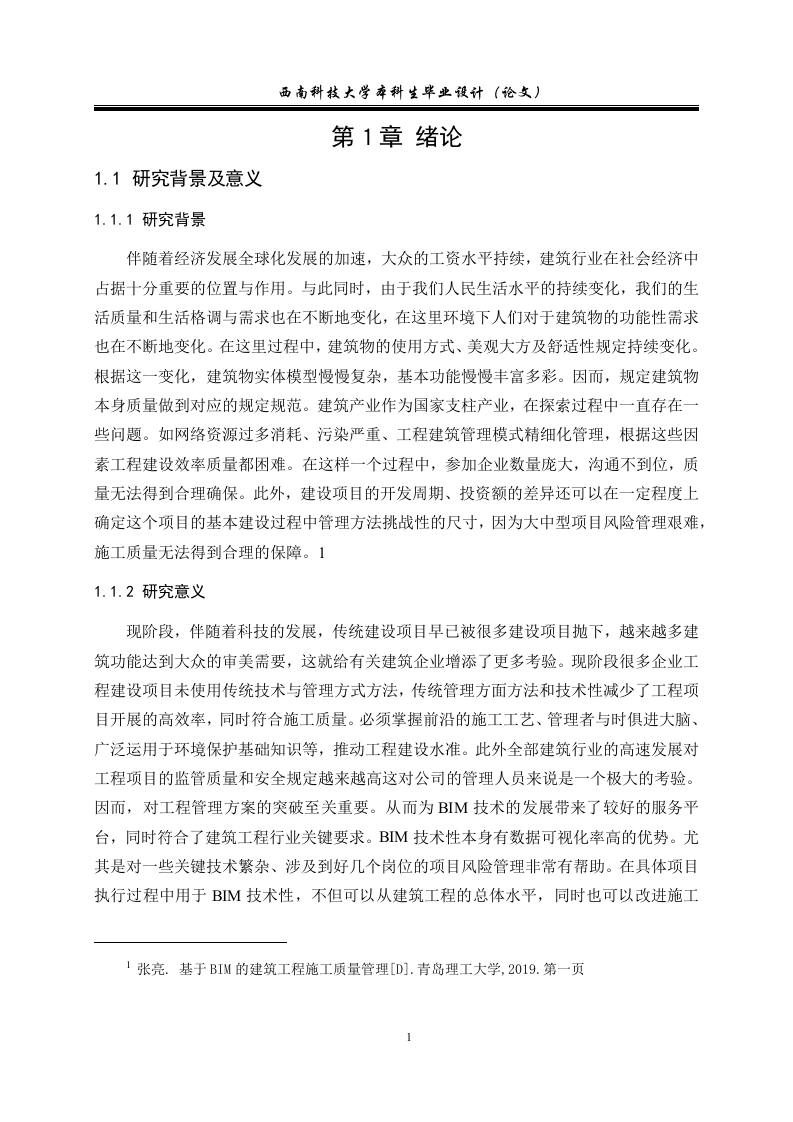 西南科技大学本科生毕业设计（论文）

第 1 章 绪论

1.1 研究背景及意义

1.1.1 研究背景

伴随着经济发展全球化发展的加速，大众的工资水平持续，建筑行业在社会经济中占据十分重要的位置与作用。与此同时，由于我们人民生活水平的持续变化，我们的生活质量和生活格调与需求也在不断地变化，在这里环境下人们对于建筑物的功能性需求也在不断地变化。在这里过程中，建筑物的使用方式、美观大方及舒适性规定持续变化。根据这一变化，建筑物实体模型慢慢复杂，基本功能慢慢丰富多彩。因而，规定建筑物本身质量做到对应的规定规范。建筑产业作为国家支柱产业，在探索过程中一直存在一些问题。如网络资源过多消耗、污染严重、工程建筑管理模式精细化管理，根据这些因素工程建设效率质量都困难。在这样一个过程中，参加企业数量庞大，沟通不到位，质量无法得到合理确保。此外，建设项目的开发周期、投资额的差异还可以在一定程度上确定这个项目的基本建设过程中管理方法挑战性的尺寸，因为大中型项目风险管理艰难，施工质量无法得到合理的保障。1

1.1.2 研究意义

现阶段，伴随着科技的发展，传统建设项目早已被很多建设项目抛下，越来越多建筑功能达到大众的审美需要，这就给有关建筑企业增添了更多考验。现阶段很多企业工程建设项目未使用传统技术与管理方式方法，传统管理方面方法和技术性减少了工程项目开展的高效率，同时符合施工质量。必须掌握前沿的施工工艺、管理者与时俱进大脑、广泛运用于环境保护基础知识等，推动工程建设水准。此外全部建筑行业的高速发展对工程项目的监管质量和安全规定越来越高这对公司的管理人员来说是一个极大的考验。因而，对工程管理方案的突破至关重要。从而为 BIM 技术的发展带来了较好的服务平台，同时符合了建筑工程行业关键要求。BIM 技术性本身有数据可视化率高的优势。尤其是对一些关键技术繁杂、涉及到好几个岗位的项目风险管理非常有帮助。在具体项目执行过程中用于 BIM 技术性，不但可以从建筑工程的总体水平，同时也可以改进施工

$^1$ 张亮. 基于 BIM 的建筑工程施工质量管理[D].青岛理工大学,2019.第一页

1